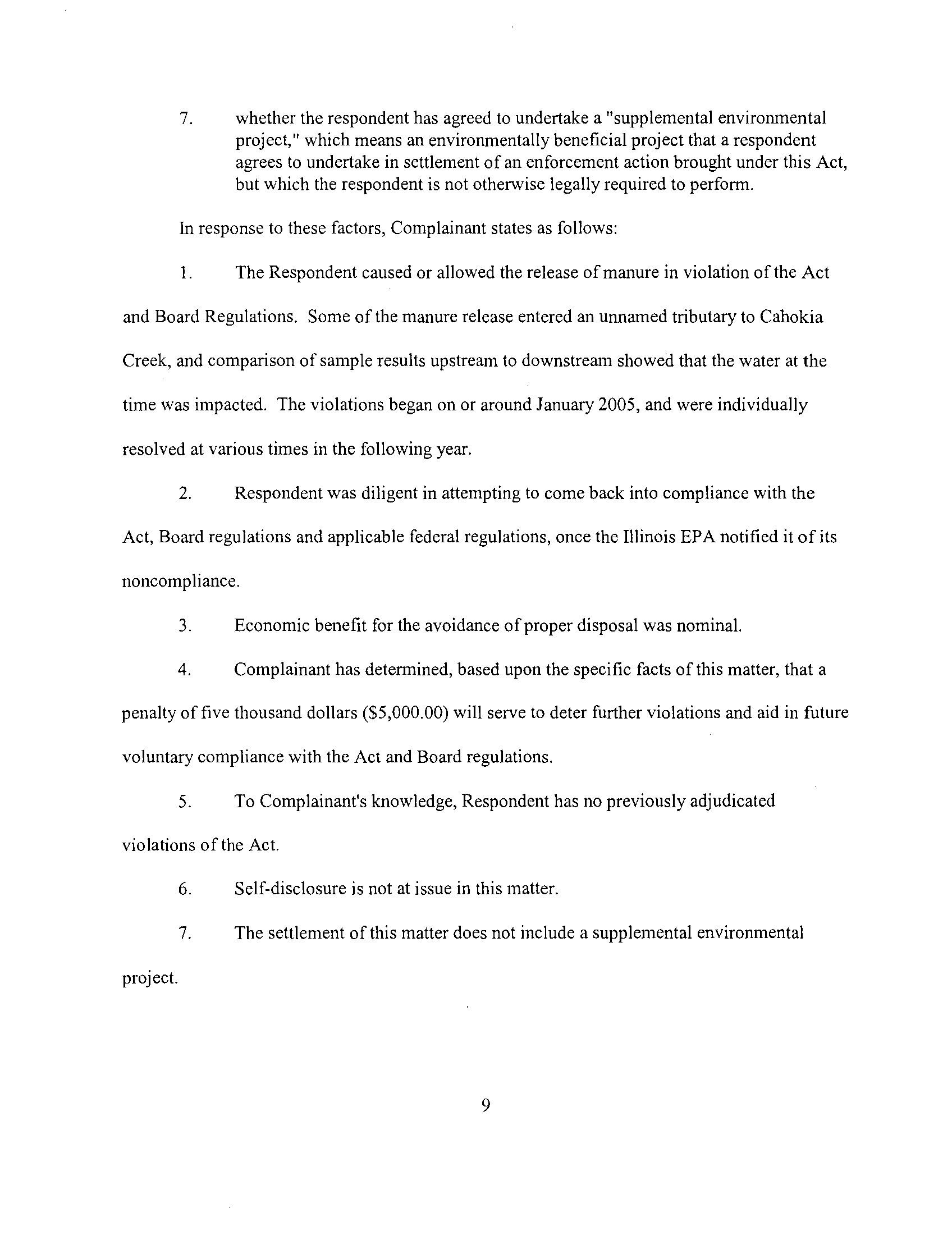 7. whether the respondent has agreed to undertake a "supplemental environmental project," which means an environmentally beneficial project that a respondent agrees to undertake in settlement of an enforcement action brought under this Act, but which the respondent is not otherwise legally required to perform.

In response to these factors, Complainant states as follows:

1. The Respondent caused or allowed the release of manure in violation of the Act and Board Regulations. Some of the manure release entered an unnamed tributary to Cahokia Creek, and comparison of sample results upstream to downstream showed that the water at the time was impacted. The violations began on or around January 2005, and were individually resolved at various times in the following year.

2. Respondent was diligent in attempting to come back into compliance with the Act, Board regulations and applicable federal regulations, once the Illinois EPA notified it of its noncompliance.

3. Economic benefit for the avoidance of proper disposal was nominal.

4. Complainant has determined, based upon the specific facts of this matter, that a penalty of five thousand dollars ($5,000.00) will serve to deter further violations and aid in future voluntary compliance with the Act and Board regulations.

5. To Complainant's knowledge, Respondent has no previously adjudicated violations of the Act.

6. Self-disclosure is not at issue in this matter.

7. The settlement of this matter does not include a supplemental environmental project.

9